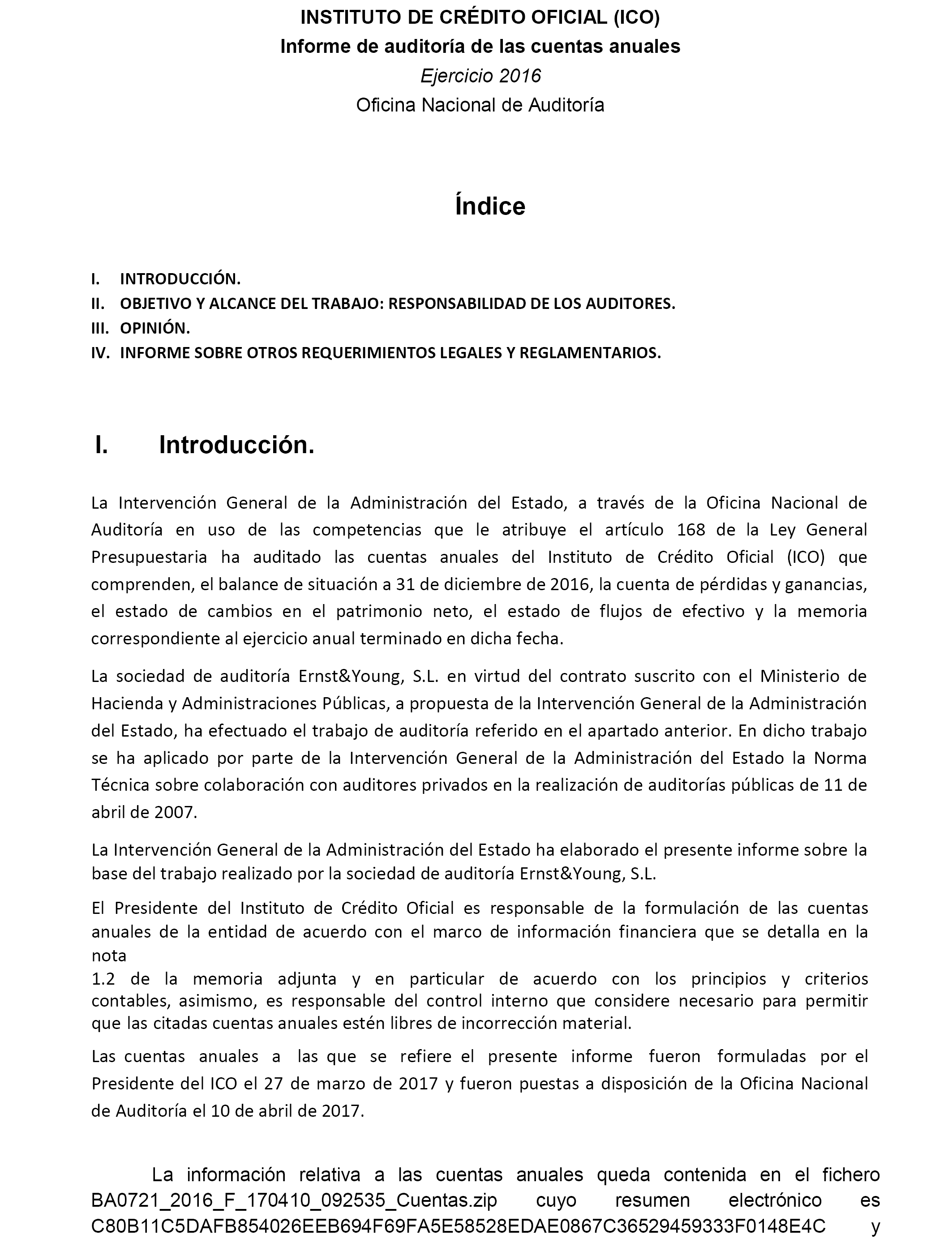 INSTITUTO DE CRÉDITO OFICIAL (ICO)
Informe de auditoría de las cuentas anuales
Ejercicio 2016
Oficina Nacional de Auditoría

Índice

I. INTRODUCCIÓN.
II. OBJETIVO Y ALCANCE DEL TRABAJO: RESPONSABILIDAD DE LOS AUDITORES.
III. OPINIÓN.
IV. INFORME SOBRE OTROS REQUERIMIENTOS LEGALES Y REGLAMENTARIOS.

I. Introducción.

La Intervención General de la Administración del Estado, a través de la Oficina Nacional de Auditoría en uso de las competencias que le atribuye el artículo 168 de la Ley General Presupuestaria ha auditado las cuentas anuales del Instituto de Crédito Oficial (ICO) que comprenden, el balance de situación a 31 de diciembre de 2016, la cuenta de pérdidas y ganancias, el estado de cambios en el patrimonio neto, el estado de flujos de efectivo y la memoria correspondiente al ejercicio anual terminado en dicha fecha.

La sociedad de auditoría Ernst&Young, S.L. en virtud del contrato suscrito con el Ministerio de Hacienda y Administraciones Públicas, a propuesta de la Intervención General de la Administración del Estado, ha efectuado el trabajo de auditoría referido en el apartado anterior. En dicho trabajo se ha aplicado por parte de la Intervención General de la Administración del Estado la Norma Técnica sobre colaboración con auditores privados en la realización de auditorías públicas de 11 de abril de 2007.

La Intervención General de la Administración del Estado ha elaborado el presente informe sobre la base del trabajo realizado por la sociedad de auditoría Ernst&Young, S.L.

El Presidente del Instituto de Crédito Oficial es responsable de la formulación de las cuentas anuales de la entidad de acuerdo con el marco de información financiera que se detalla en la nota
1.2 de la memoria adjunta y en particular de acuerdo con los principios y criterios contables, asimismo, es responsable del control interno que considere necesario para permitir que las citadas cuentas anuales estén libres de incorrección material.

Las cuentas anuales a las que se refiere el presente informe fueron formuladas por el Presidente del ICO el 27 de marzo de 2017 y fueron puestas a disposición de la Oficina Nacional de Auditoría el 10 de abril de 2017.

La información relativa a las cuentas anuales queda contenida en el fichero BA0721_2016_F_170410_092535_Cuentas.zip cuyo resumen electrónico es C80B11C5DAFB854026EEB694F69FA5E58528EDAE0867C36529459333F0148E4C y